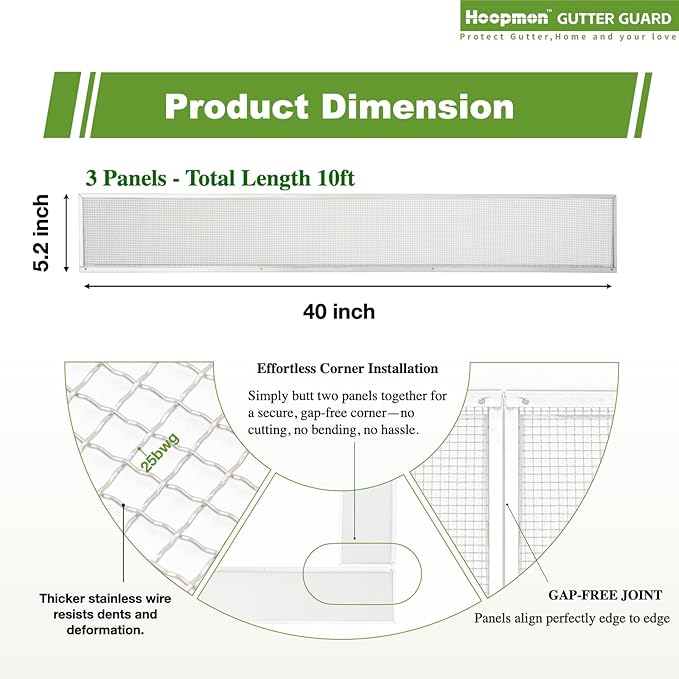 Hoopmon™ GUTTER GUARD
Protect Gutter,Home and your love

Product Dimension

3 Panels - Total Length 10ft

5.2 inch

40 inch

Effortless Corner Installation

Simply butt two panels together for a secure, gap-free corner—no cutting, no bending, no hassle.

25bwg

Thicker stainless wire resists dents and deformation.

GAP-FREE JOINT

Panels align perfectly edge to edge